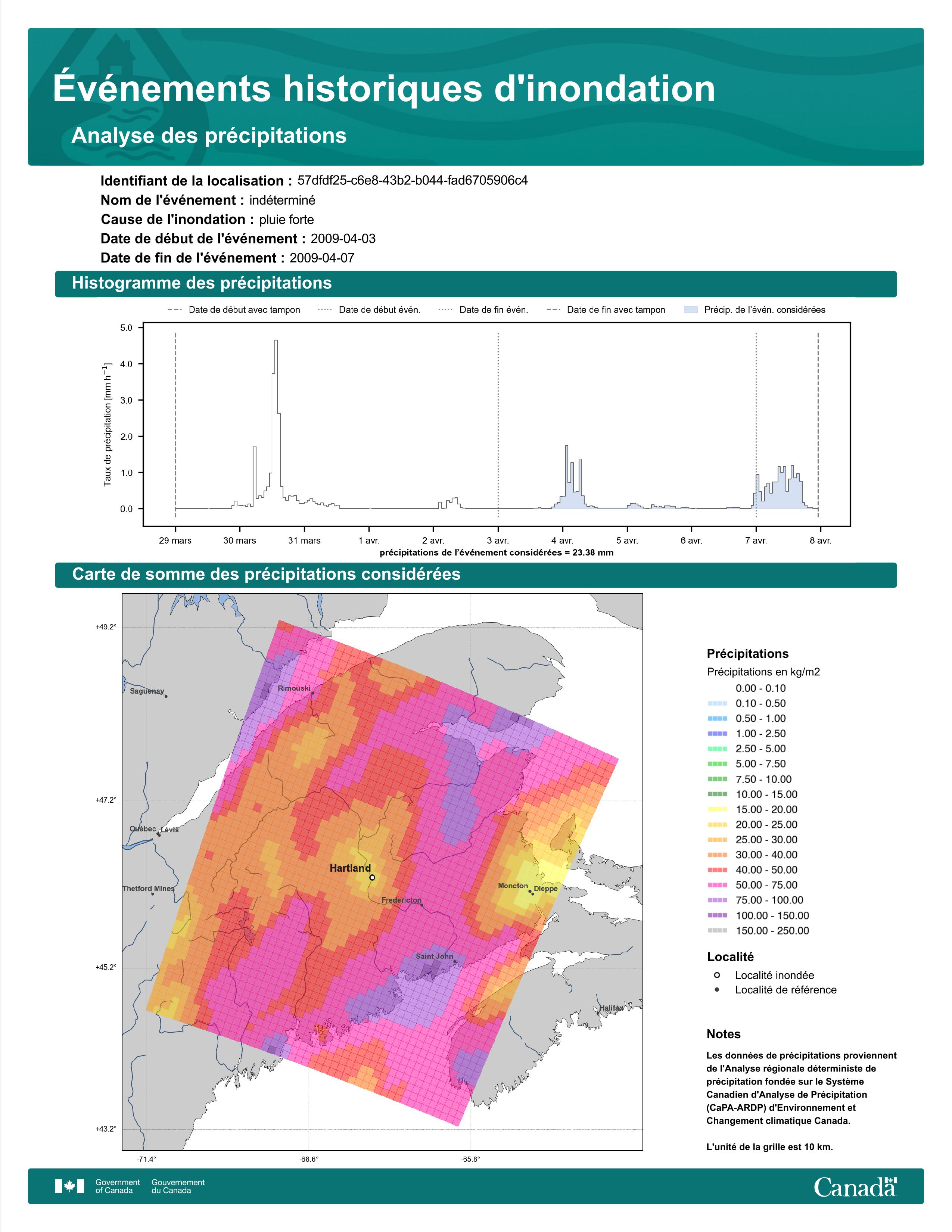 Événements historiques d'inondation

Analyse des précipitations

Identifiant de la localisation : 57dfdf25-c6e8-43b2-b044-fad6705906c4
Nom de l'événement : indéterminé
Cause de l'inondation : pluie forte
Date de début de l'événement : 2009-04-03
Date de fin de l'événement : 2009-04-07

Histogramme des précipitations

Date de début avec tampon
Date de début évén.
Date de fin évén.
Date de fin avec tampon
Précip. de l'évén. considérées

Taux de précipitation [mm h$^{-1}$]

5.0
4.0
3.0
2.0
1.0
0.0

29 mars
30 mars
31 mars
1 avr.
2 avr.
3 avr.
4 avr.
5 avr.
6 avr.
7 avr.
8 avr.

précipitations de l'événement considérées = 23.38 mm

Carte de somme des précipitations considérées

+49.2°
+47.2°
+45.2°
+43.2°
-71.4°
-68.6°
-65.8°

Saguenay
Rimouski
Québec
Lévis
Thetford Mines
Hartland
Fredericton
Moncton
Dieppe
Saint John
Halifax

Précipitations
Précipitations en kg/m2
0.00 - 0.10
0.10 - 0.50
0.50 - 1.00
1.00 - 2.50
2.50 - 5.00
5.00 - 7.50
7.50 - 10.00
10.00 - 15.00
15.00 - 20.00
20.00 - 25.00
25.00 - 30.00
30.00 - 40.00
40.00 - 50.00
50.00 - 75.00
75.00 - 100.00
100.00 - 150.00
150.00 - 250.00

Localité
Localité inondée
Localité de référence

Notes
Les données de précipitations proviennent de l'Analyse régionale déterministe de précipitation fondée sur le Système Canadien d'Analyse de Précipitation (CaPA-ARDP) d'Environnement et Changement climatique Canada.

L'unité de la grille est 10 km.

Government of Canada
Gouvernement du Canada
Canada